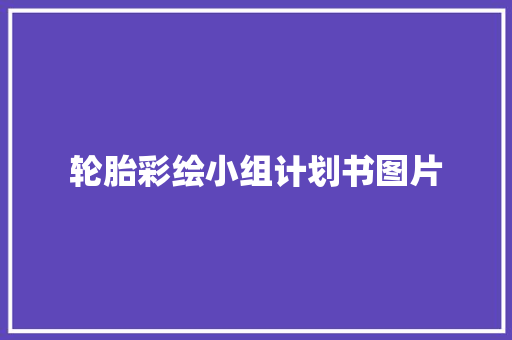 轮胎彩绘小组计划书图片